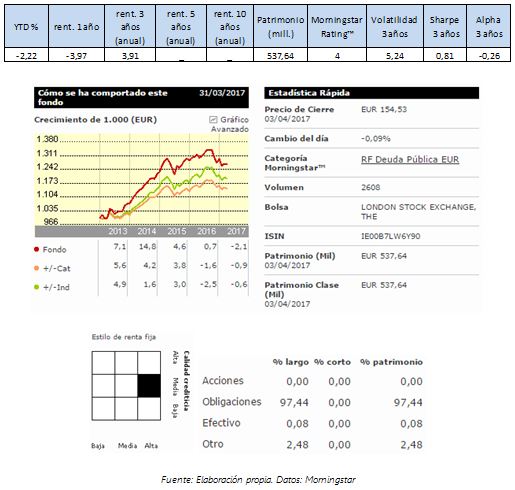 | YTD % | rent. 1año | rent. 3 años (anual) | rent. 5 años (anual) | rent. 10 años (anual) | Patrimonio (mill.) | Morningstar Rating™ | Volatilidad 3años | Sharpe 3 años | Alpha 3 años |
|---|---|---|---|---|---|---|---|---|---|
| -2,22 | -3,97 | 3,91 | _ | _ | 537,64 | 4 | 5,24 | 0,81 | -0,26 |

Cómo se ha comportado este fondo 31/03/2017

Crecimiento de 1.000 (EUR) Gráfico Avanzado

1.380
1.311
1.242
1.173
1.104
1.035
966

| | 2013 | 2014 | 2015 | 2016 | 2017 |
|---|---|---|---|---|---|
| Fondo | 7,1 | 14,8 | 4,6 | 0,7 | -2,1 |
| +/-Cat | 5,6 | 4,2 | 3,8 | -1,6 | -0,9 |
| +/-Ind | 4,9 | 1,6 | 3,0 | -2,5 | -0,6 |

Estadística Rápida

| | |
|---|---|
| Precio de Cierre 03/04/2017 | EUR 154,53 |
| Cambio del día | -0,09% |
| Categoría Morningstar™ | RF Deuda Pública EUR |
| Volumen | 2608 |
| Bolsa | LONDON STOCK EXCHANGE, THE |
| ISIN | IE00B7LW6Y90 |
| Patrimonio (Mil) 03/04/2017 | EUR 537,64 |
| Patrimonio Clase (Mil) 03/04/2017 | EUR 537,64 |

Estilo de renta fija

Calidad crediticia
Alta
Media
Baja

Baja Media Alta

| | % largo | % corto | % patrimonio |
|---|---|---|---|
| Acciones | 0,00 | 0,00 | 0,00 |
| Obligaciones | 97,44 | 0,00 | 97,44 |
| Efectivo | 0,08 | 0,00 | 0,08 |
| Otro | 2,48 | 0,00 | 2,48 |

Fuente: Elaboración propia. Datos: Morningstar